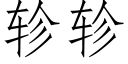 轸轸